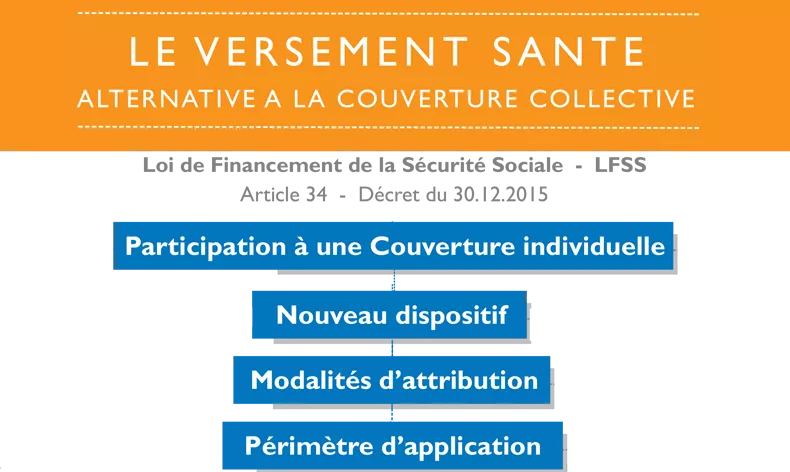 LE VERSEMENT SANTE
ALTERNATIVE A LA COUVERTURE COLLECTIVE

Loi de Financement de la Sécurité Sociale - LFSS
Article 34 - Décret du 30.12.2015

Participation à une Couverture individuelle

Nouveau dispositif

Modalités d'attribution

Périmètre d'application